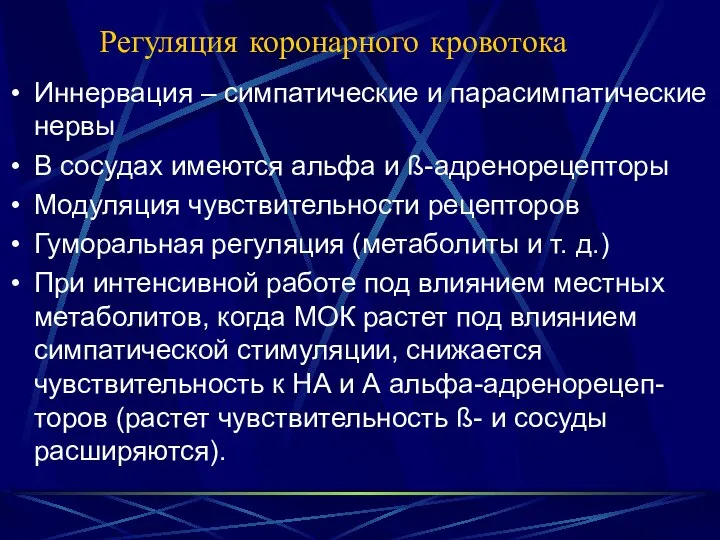 Регуляция коронарного кровотока

• Иннервация – симпатические и парасимпатические нервы
• В сосудах имеются альфа и ß-адренорецепторы
• Модуляция чувствительности рецепторов
• Гуморальная регуляция (метаболиты и т. д.)
• При интенсивной работе под влиянием местных метаболитов, когда МОК растет под влиянием симпатической стимуляции, снижается чувствительность к НА и А альфа-адренорецепторов (растет чувствительность ß- и сосуды расширяются).